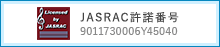 Licensed by JASRAC

JASRAC許諾番号
9011730006Y45040